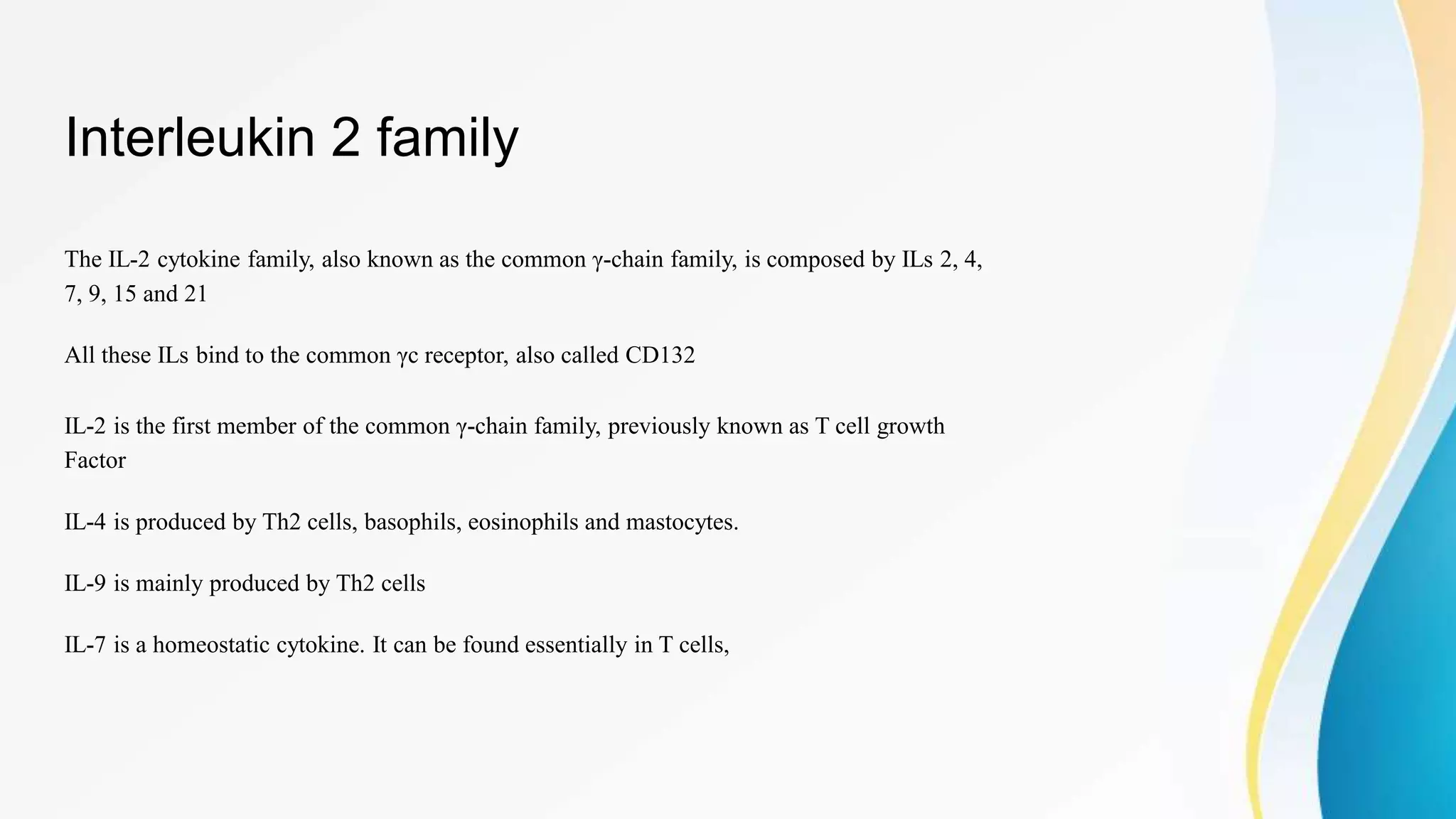 Interleukin 2 family

The IL-2 cytokine family, also known as the common γ-chain family, is composed by ILs 2, 4, 7, 9, 15 and 21

All these ILs bind to the common γc receptor, also called CD132

IL-2 is the first member of the common γ-chain family, previously known as T cell growth Factor

IL-4 is produced by Th2 cells, basophils, eosinophils and mastocytes.

IL-9 is mainly produced by Th2 cells

IL-7 is a homeostatic cytokine. It can be found essentially in T cells,